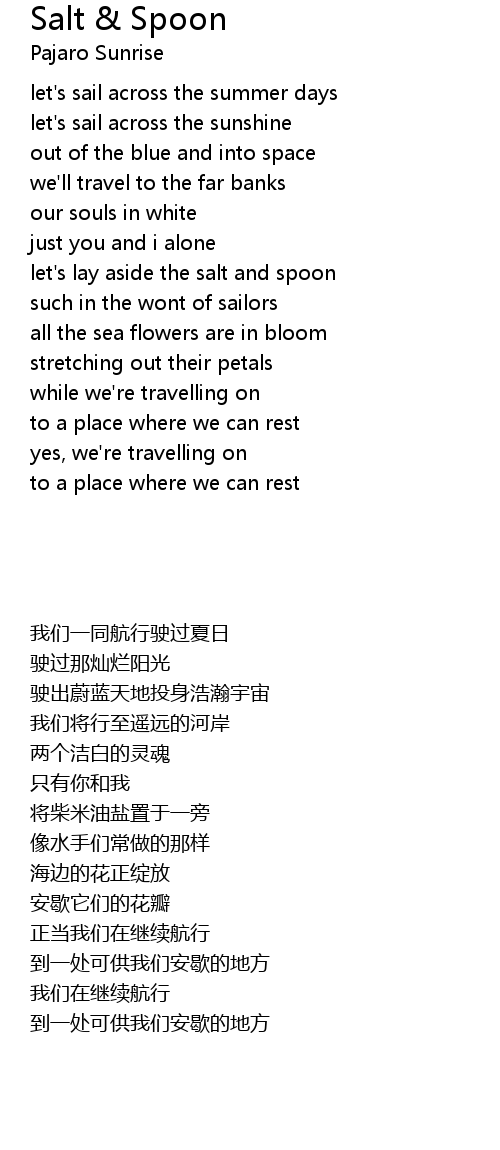 Salt & Spoon
Pajaro Sunrise

let's sail across the summer days
let's sail across the sunshine
out of the blue and into space
we'll travel to the far banks
our souls in white
just you and i alone
let's lay aside the salt and spoon
such in the wont of sailors
all the sea flowers are in bloom
stretching out their petals
while we're travelling on
to a place where we can rest
yes, we're travelling on
to a place where we can rest

我们一同航行驶过夏日
驶过那灿烂阳光
驶出蔚蓝天地投身浩瀚宇宙
我们将行至遥远的河岸
两个洁白的灵魂
只有你和我
将柴米油盐置于一旁
像水手们常做的那样
海边的花正绽放
安歇它们的花瓣
正当我们在继续航行
到一处可供我们安歇的地方
我们在继续航行
到一处可供我们安歇的地方